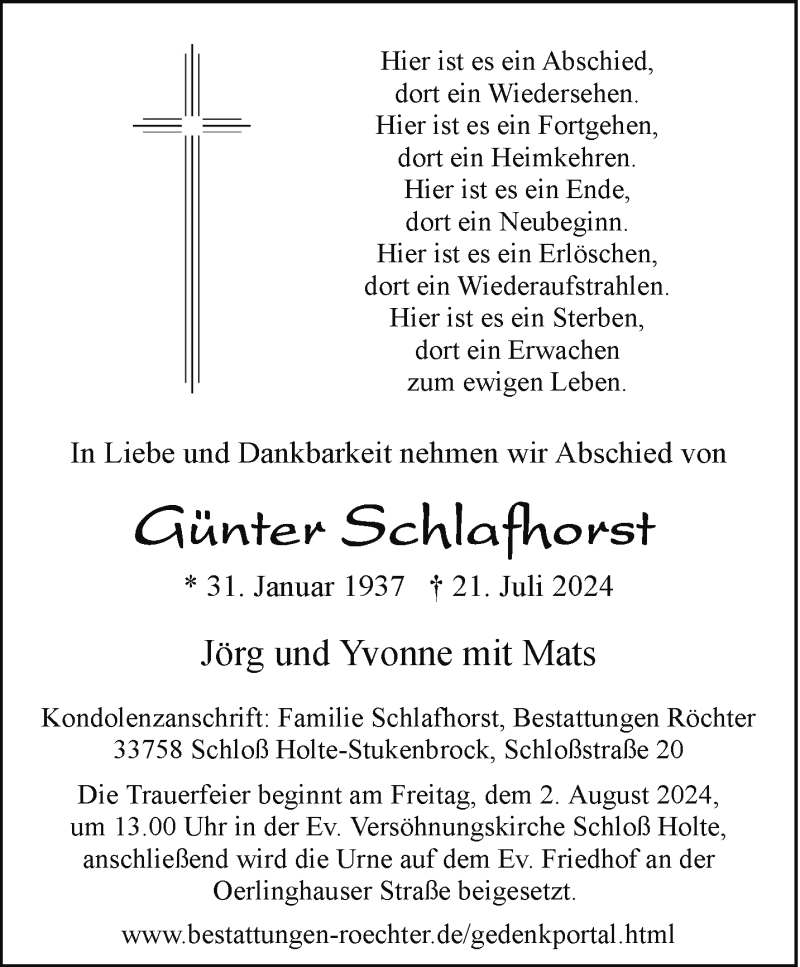 Hier ist es ein Abschied,
dort ein Wiedersehen.
Hier ist es ein Fortgehen,
dort ein Heimkehren.
Hier ist es ein Ende,
dort ein Neubeginn.
Hier ist es ein Erlöschen,
dort ein Wiederaufstrahlen.
Hier ist es ein Sterben,
dort ein Erwachen
zum ewigen Leben.

In Liebe und Dankbarkeit nehmen wir Abschied von

Günter Schlafhorst

* 31. Januar 1937 † 21. Juli 2024

Jörg und Yvonne mit Mats

Kondolenzanschrift: Familie Schlafhorst, Bestattungen Röchter
33758 Schloß Holte-Stukenbrock, Schloßstraße 20

Die Trauerfeier beginnt am Freitag, dem 2. August 2024, um 13.00 Uhr in der Ev. Versöhnungskirche Schloß Holte, anschließend wird die Urne auf dem Ev. Friedhof an der Oerlinghauser Straße beigesetzt.

www.bestattungen-roechter.de/gedenkportal.html